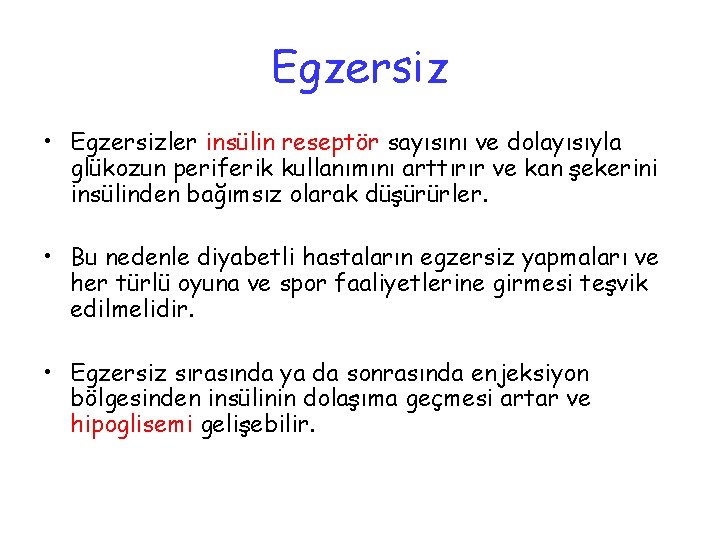 Egzersiz

• Egzersizler insülin reseptör sayısını ve dolayısıyla glükozun periferik kullanımını arttırır ve kan şekerini insülinden bağımsız olarak düşürürler.

• Bu nedenle diyabetli hastaların egzersiz yapmaları ve her türlü oyuna ve spor faaliyetlerine girmesi teşvik edilmelidir.

• Egzersiz sırasında ya da sonrasında enjeksiyon bölgesinden insülinin dolaşıma geçmesi artar ve hipoglisemi gelişebilir.